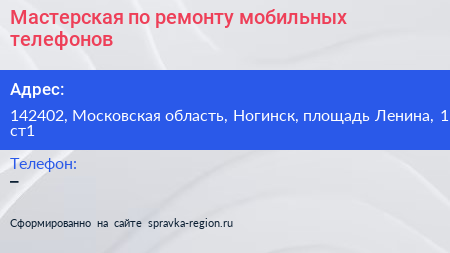 Мастерская по ремонту мобильных телефонов

Адрес:

142402, Московская область, Ногинск, площадь Ленина, 1 ст1

Телефон:

–

Сформированно на сайте spravka-region.ru